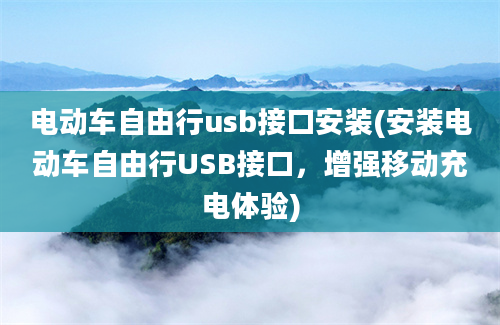 电动车自由行usb接口安装(安装电动车自由行USB接口，增强移动充电体验)